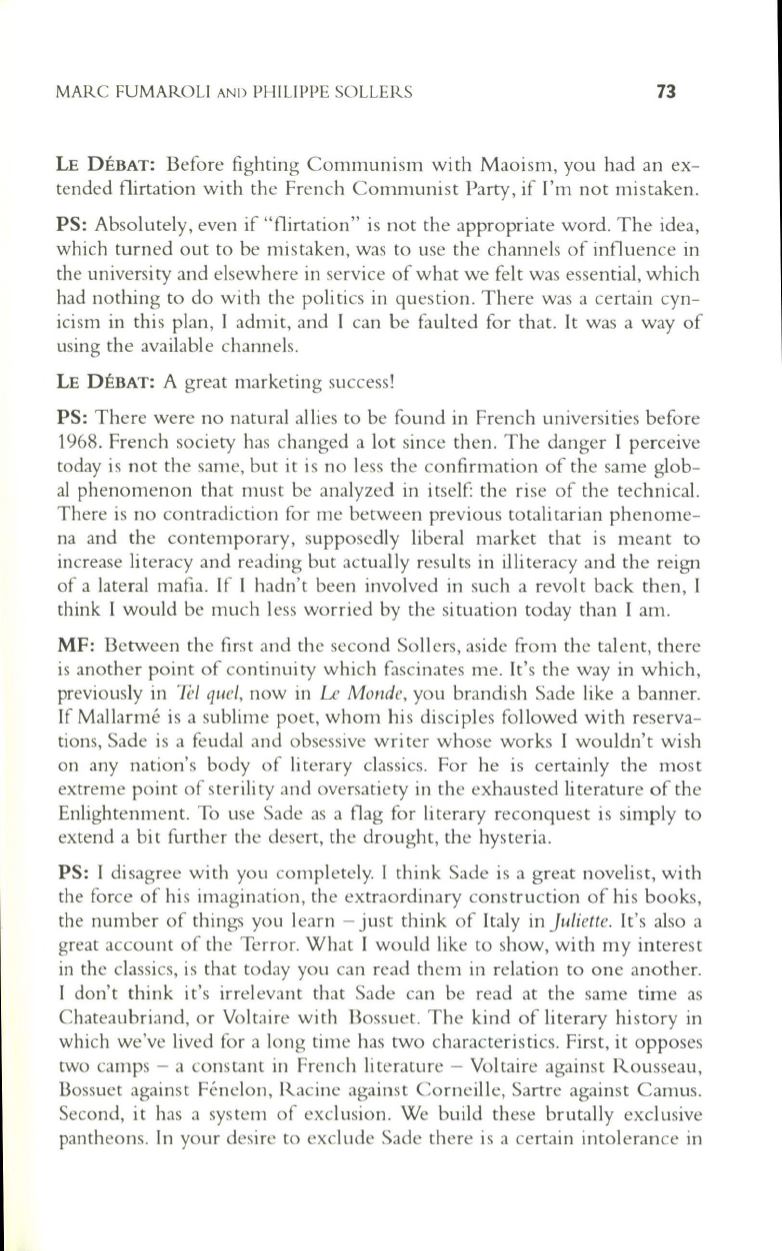 MARC FUMAROLI AND PHILIPPE SOLLERS 73

LE DÉBAT: Before fighting Communism with Maoism, you had an extended flirtation with the French Communist Party, if I'm not mistaken.

PS: Absolutely, even if "flirtation" is not the appropriate word. The idea, which turned out to be mistaken, was to use the channels of influence in the university and elsewhere in service of what we felt was essential, which had nothing to do with the politics in question. There was a certain cynicism in this plan, I admit, and I can be faulted for that. It was a way of using the available channels.

LE DÉBAT: A great marketing success!

PS: There were no natural allies to be found in French universities before 1968. French society has changed a lot since then. The danger I perceive today is not the same, but it is no less the confirmation of the same global phenomenon that must be analyzed in itself: the rise of the technical. There is no contradiction for me between previous totalitarian phenomena and the contemporary, supposedly liberal market that is meant to increase literacy and reading but actually results in illiteracy and the reign of a lateral mafia. If I hadn't been involved in such a revolt back then, I think I would be much less worried by the situation today than I am.

MF: Between the first and the second Sollers, aside from the talent, there is another point of continuity which fascinates me. It's the way in which, previously in Tel quel, now in Le Monde, you brandish Sade like a banner. If Mallarmé is a sublime poet, whom his disciples followed with reservations, Sade is a feudal and obsessive writer whose works I wouldn't wish on any nation's body of literary classics. For he is certainly the most extreme point of sterility and oversatiety in the exhausted literature of the Enlightenment. To use Sade as a flag for literary reconquest is simply to extend a bit further the desert, the drought, the hysteria.

PS: I disagree with you completely. I think Sade is a great novelist, with the force of his imagination, the extraordinary construction of his books, the number of things you learn – just think of Italy in Juliette. It's also a great account of the Terror. What I would like to show, with my interest in the classics, is that today you can read them in relation to one another. I don't think it's irrelevant that Sade can be read at the same time as Chateaubriand, or Voltaire with Bossuet. The kind of literary history in which we've lived for a long time has two characteristics. First, it opposes two camps – a constant in French literature – Voltaire against Rousseau, Bossuet against Fénelon, Racine against Corneille, Sartre against Camus. Second, it has a system of exclusion. We build these brutally exclusive pantheons. In your desire to exclude Sade there is a certain intolerance in